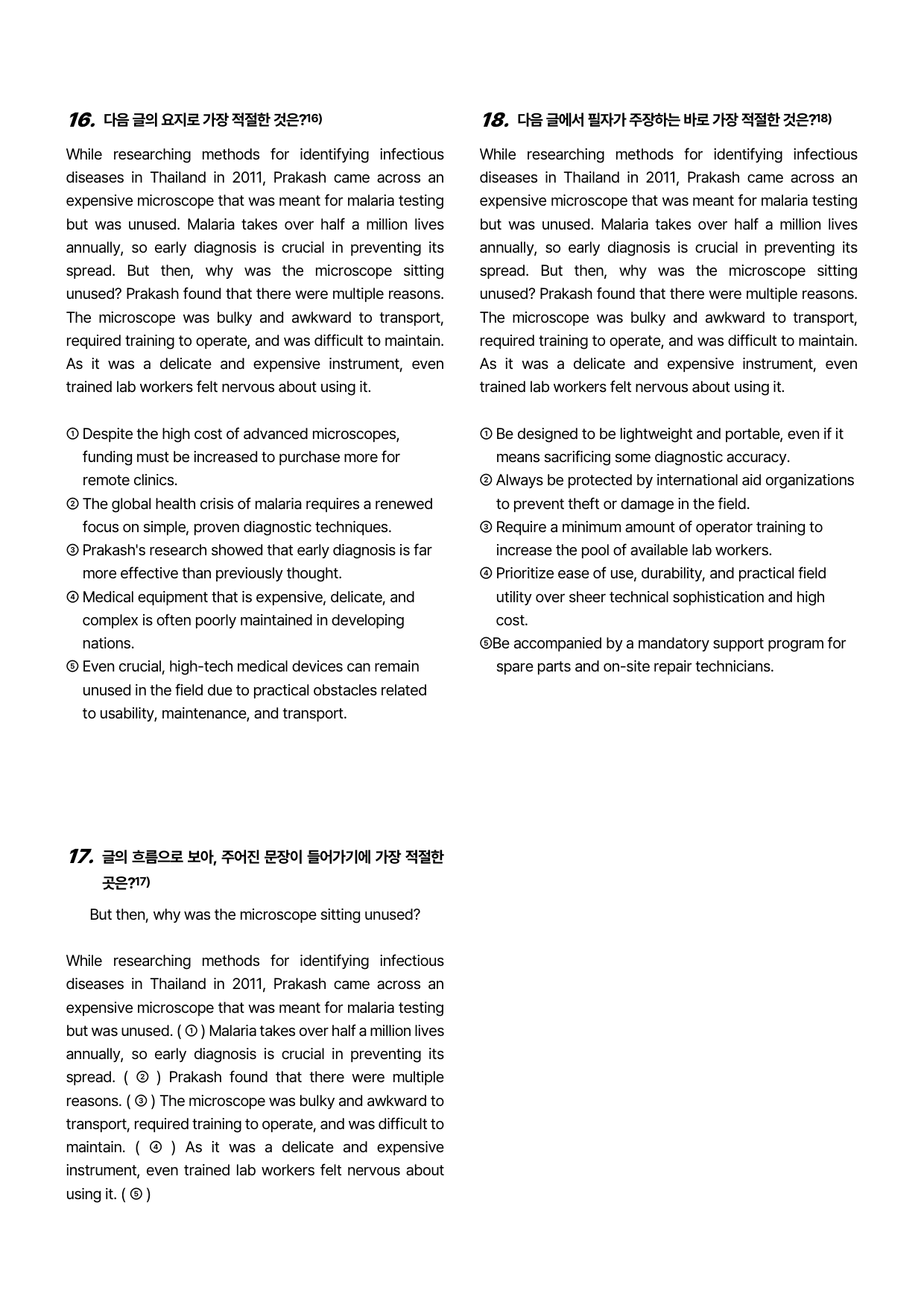 16. 다음 글의 요지로 가장 적절한 것은?$^{16)}$

While researching methods for identifying infectious diseases in Thailand in 2011, Prakash came across an expensive microscope that was meant for malaria testing but was unused. Malaria takes over half a million lives annually, so early diagnosis is crucial in preventing its spread. But then, why was the microscope sitting unused? Prakash found that there were multiple reasons. The microscope was bulky and awkward to transport, required training to operate, and was difficult to maintain. As it was a delicate and expensive instrument, even trained lab workers felt nervous about using it.

① Despite the high cost of advanced microscopes, funding must be increased to purchase more for remote clinics.
② The global health crisis of malaria requires a renewed focus on simple, proven diagnostic techniques.
③ Prakash's research showed that early diagnosis is far more effective than previously thought.
④ Medical equipment that is expensive, delicate, and complex is often poorly maintained in developing nations.
⑤ Even crucial, high-tech medical devices can remain unused in the field due to practical obstacles related to usability, maintenance, and transport.

17. 글의 흐름으로 보아, 주어진 문장이 들어가기에 가장 적절한 곳은?$^{17)}$

But then, why was the microscope sitting unused?

While researching methods for identifying infectious diseases in Thailand in 2011, Prakash came across an expensive microscope that was meant for malaria testing but was unused. ( ① ) Malaria takes over half a million lives annually, so early diagnosis is crucial in preventing its spread. ( ② ) Prakash found that there were multiple reasons. ( ③ ) The microscope was bulky and awkward to transport, required training to operate, and was difficult to maintain. ( ④ ) As it was a delicate and expensive instrument, even trained lab workers felt nervous about using it. ( ⑤ )

18. 다음 글에서 필자가 주장하는 바로 가장 적절한 것은?$^{18)}$

While researching methods for identifying infectious diseases in Thailand in 2011, Prakash came across an expensive microscope that was meant for malaria testing but was unused. Malaria takes over half a million lives annually, so early diagnosis is crucial in preventing its spread. But then, why was the microscope sitting unused? Prakash found that there were multiple reasons. The microscope was bulky and awkward to transport, required training to operate, and was difficult to maintain. As it was a delicate and expensive instrument, even trained lab workers felt nervous about using it.

① Be designed to be lightweight and portable, even if it means sacrificing some diagnostic accuracy.
② Always be protected by international aid organizations to prevent theft or damage in the field.
③ Require a minimum amount of operator training to increase the pool of available lab workers.
④ Prioritize ease of use, durability, and practical field utility over sheer technical sophistication and high cost.
⑤Be accompanied by a mandatory support program for spare parts and on-site repair technicians.